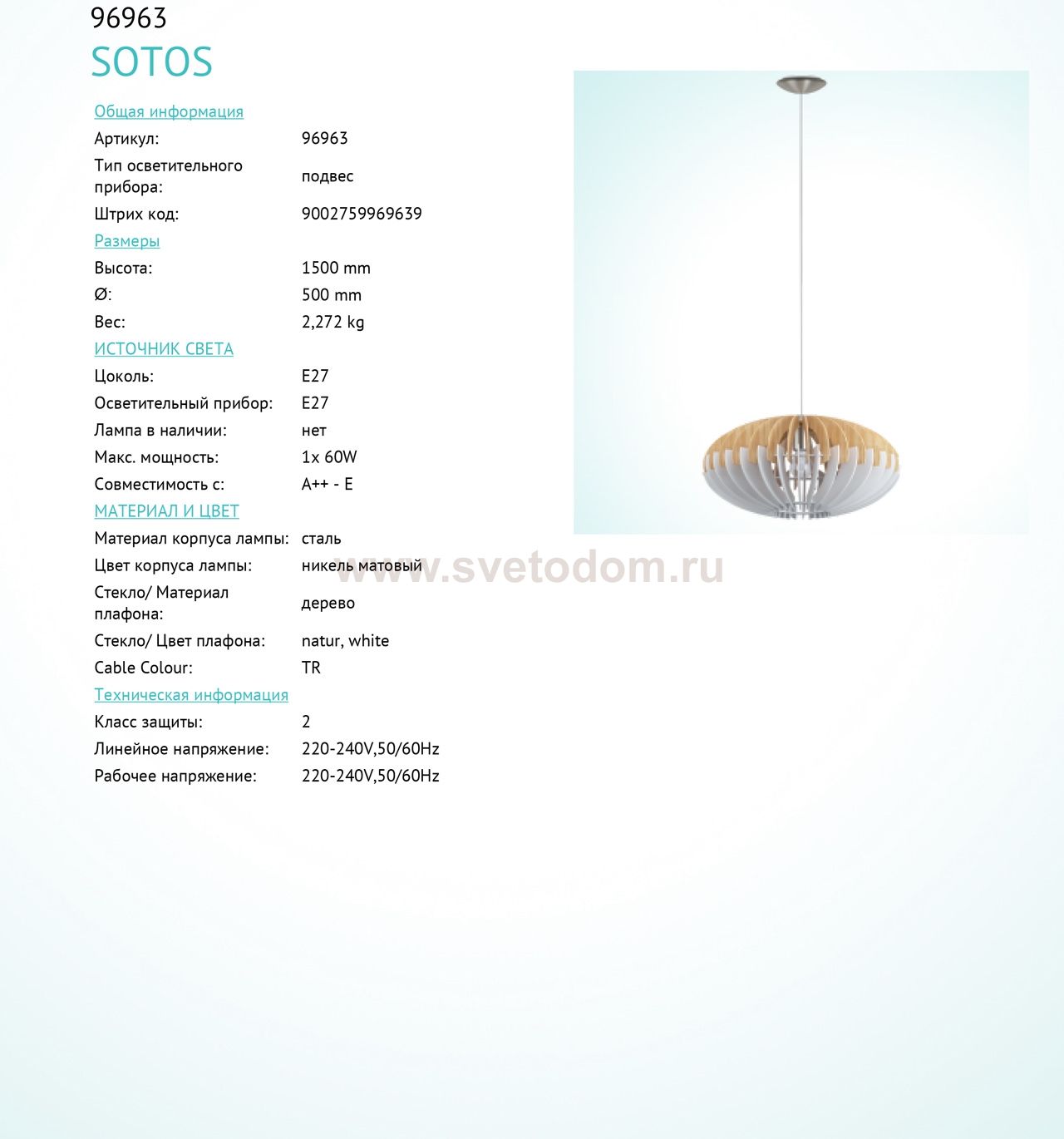 96963
SOTOS

Общая информация

Артикул: 96963

Тип осветительного прибора: подвес

Штрих код: 9002759969639

Размеры

Высота: 1500 mm

Ø: 500 mm

Вес: 2,272 kg

ИСТОЧНИК СВЕТА

Цоколь: E27

Осветительный прибор: E27

Лампа в наличии: нет

Макс. мощность: 1x 60W

Совместимость с: A++ - E

МАТЕРИАЛ И ЦВЕТ

Материал корпуса лампы: сталь

Цвет корпуса лампы: никель матовый

Стекло/ Материал плафона: дерево

Стекло/ Цвет плафона: natur, white

Cable Colour: TR

Техническая информация

Класс защиты: 2

Линейное напряжение: 220-240V,50/60Hz

Рабочее напряжение: 220-240V,50/60Hz

www.svetodom.ru